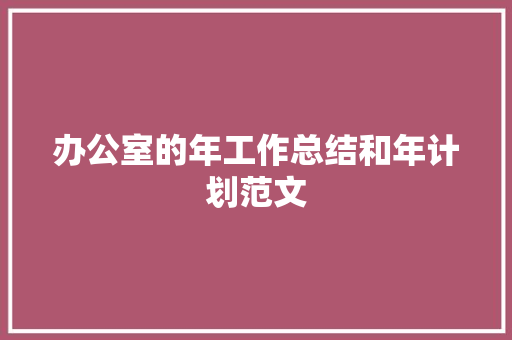 办公室的年工作总结和年计划范文